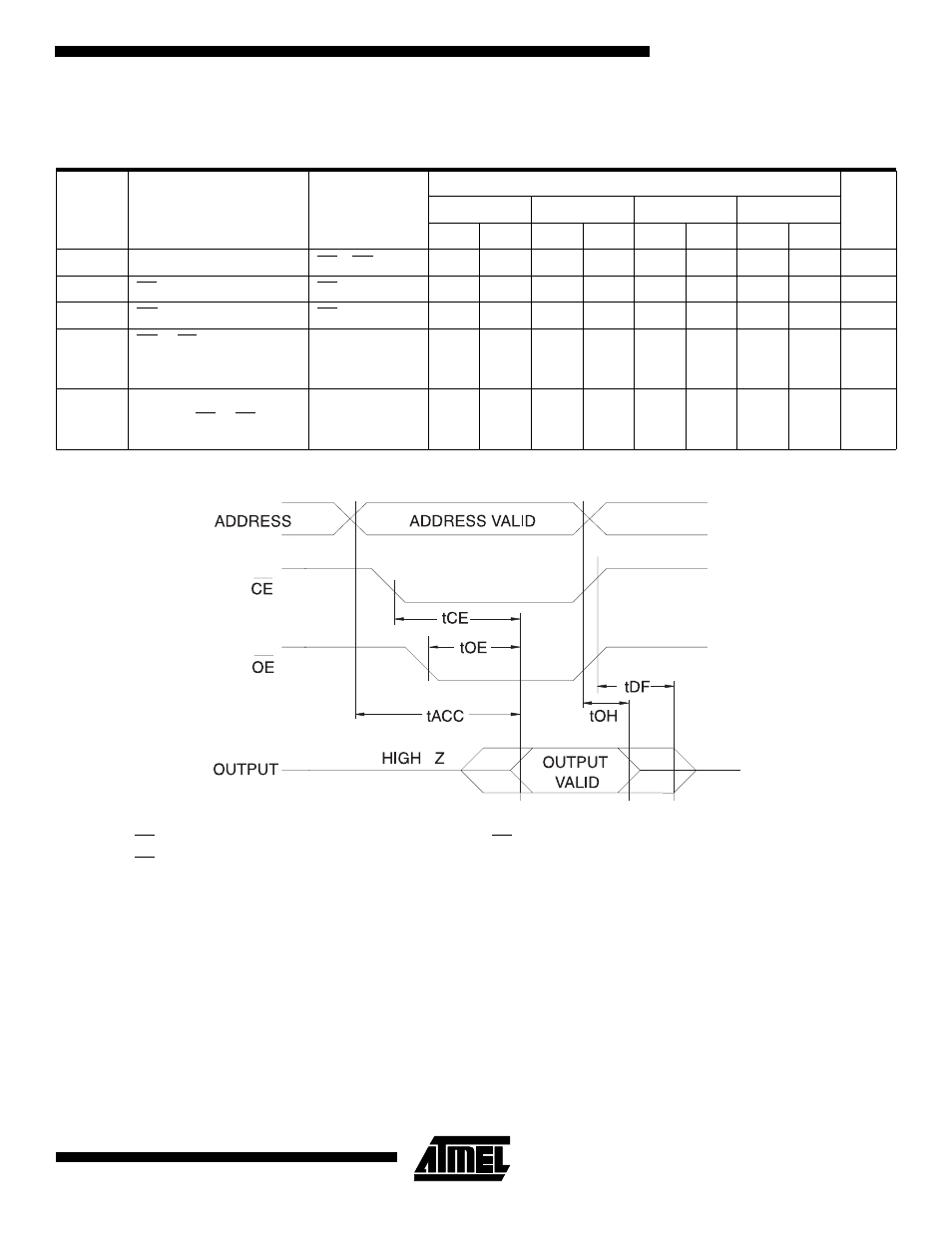 ADDRESS

ADDRESS VALID

$\overline{CE}$

tCE

$\overline{OE}$

tOE

tDF

tACC

tOH

OUTPUT

HIGH Z

OUTPUT VALID

ATMEL